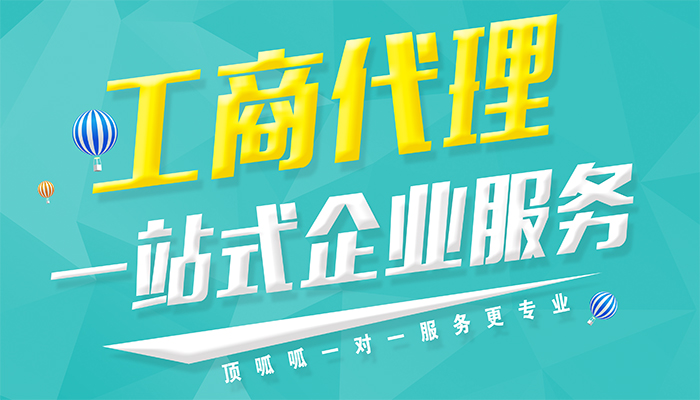 工商代理

一站式企业服务

顶呱呱一对一服务更专业